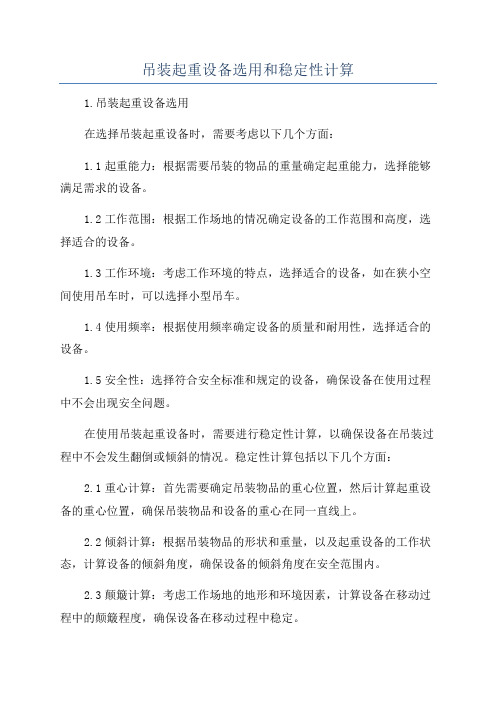 吊装起重设备选用和稳定性计算

1.吊装起重设备选用

在选择吊装起重设备时，需要考虑以下几个方面：

1.1 起重能力：根据需要吊装的物品的重量确定起重能力，选择能够满足需求的设备。

1.2 工作范围：根据工作场地的情况确定设备的工作范围和高度，选择适合的设备。

1.3 工作环境：考虑工作环境的特点，选择适合的设备，如在狭小空间使用吊车时，可以选择小型吊车。

1.4 使用频率：根据使用频率确定设备的质量和耐用性，选择适合的设备。

1.5 安全性：选择符合安全标准和规定的设备，确保设备在使用过程中不会出现安全问题。

在使用吊装起重设备时，需要进行稳定性计算，以确保设备在吊装过程中不会发生翻倒或倾斜的情况。稳定性计算包括以下几个方面：

2.1 重心计算：首先需要确定吊装物品的重心位置，然后计算起重设备的重心位置，确保吊装物品和设备的重心在同一直线上。

2.2 倾斜计算：根据吊装物品的形状和重量，以及起重设备的工作状态，计算设备的倾斜角度，确保设备的倾斜角度在安全范围内。

2.3 颠簸计算：考虑工作场地的地形和环境因素，计算设备在移动过程中的颠簸程度，确保设备在移动过程中稳定。